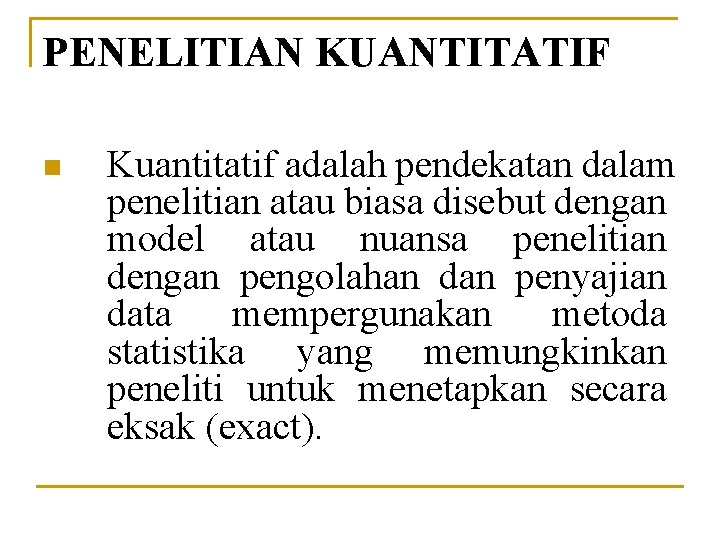 PENELITIAN KUANTITATIF

Kuantitatif adalah pendekatan dalam penelitian atau biasa disebut dengan model atau nuansa penelitian dengan pengolahan dan penyajian data mempergunakan metoda statistika yang memungkinkan peneliti untuk menetapkan secara eksak (exact).